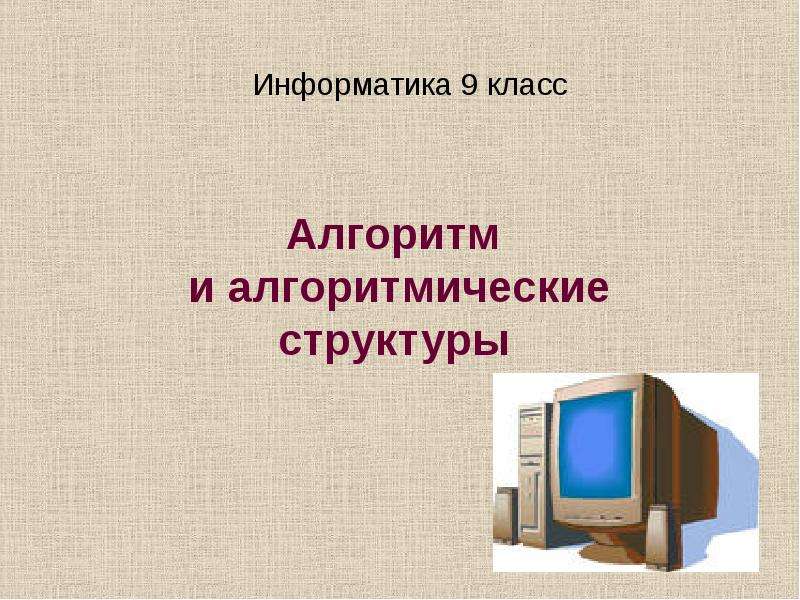 Информатика 9 класс

Алгоритм
и алгоритмические
структуры